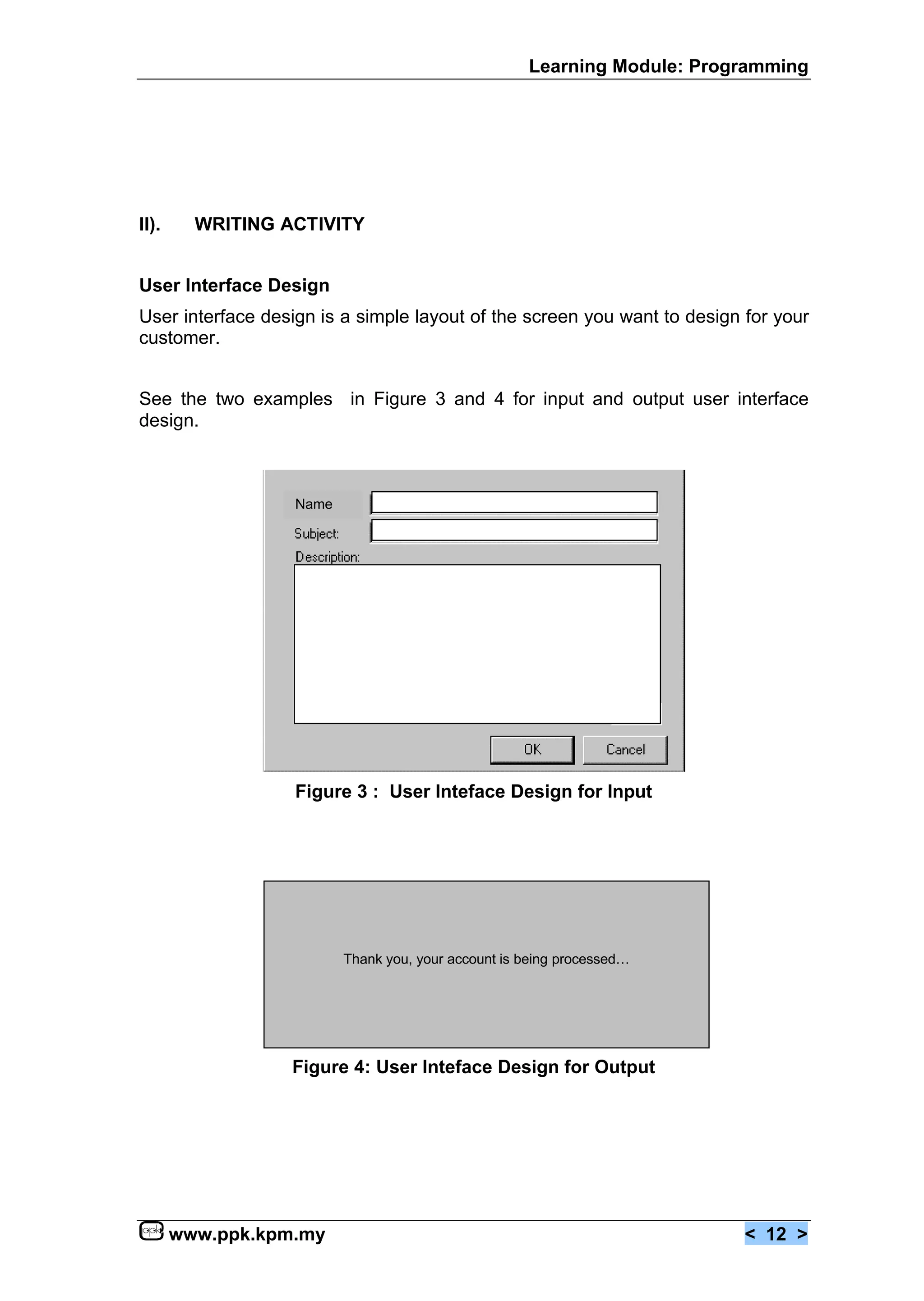 Learning Module: Programming

II). WRITING ACTIVITY

User Interface Design

User interface design is a simple layout of the screen you want to design for your customer.

See the two examples in Figure 3 and 4 for input and output user interface design.

Name

Subject:

Description:

OK

Cancel

Figure 3 : User Inteface Design for Input

Thank you, your account is being processed…

Figure 4: User Inteface Design for Output

ppk www.ppk.kpm.my

< 12 >